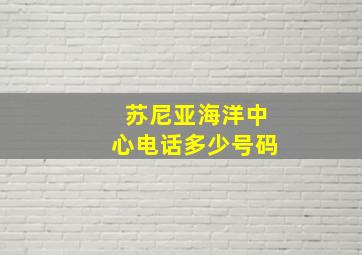 苏尼亚海洋中心电话多少号码